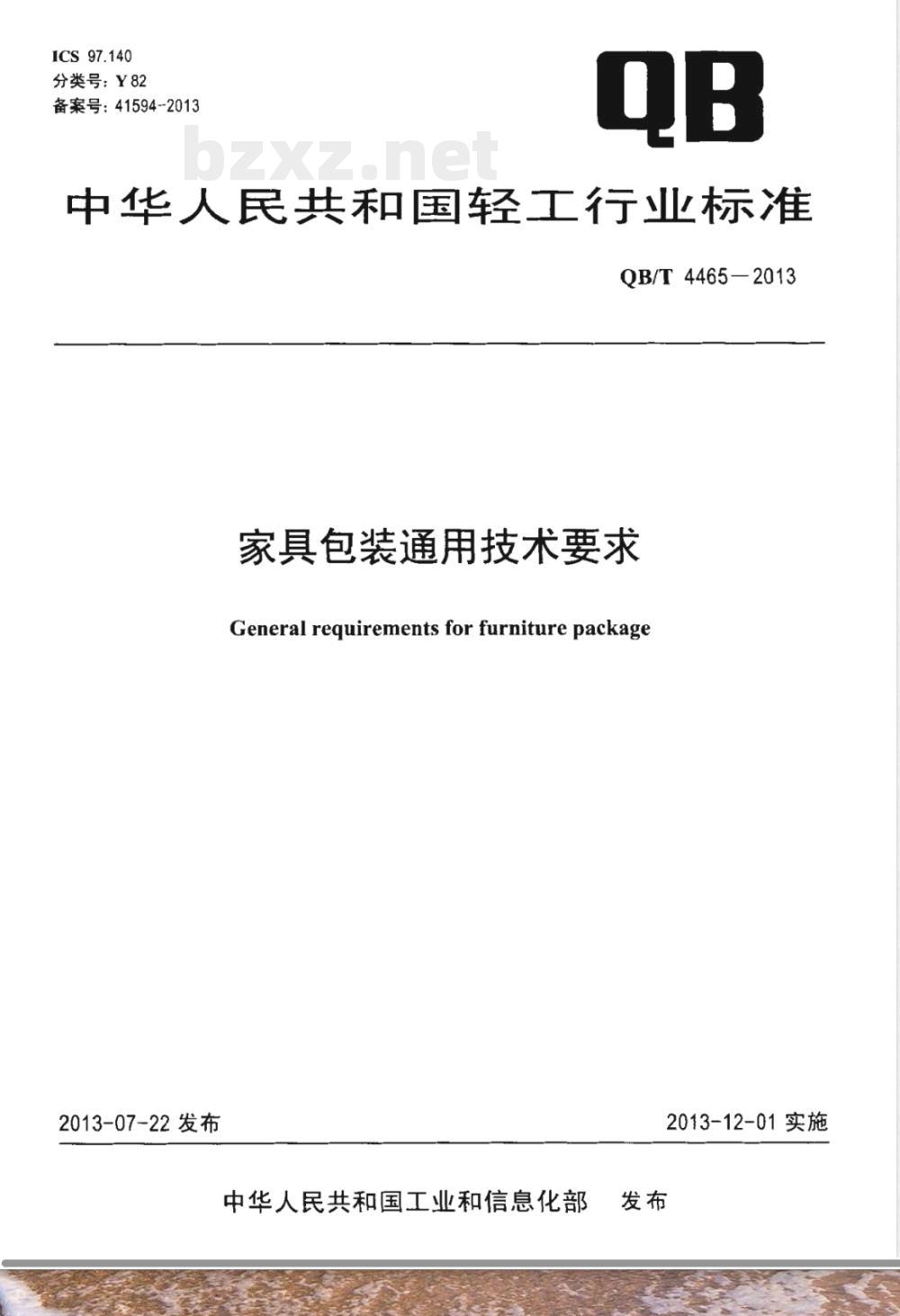 ICS 97.140
分类号：Y 82
备案号：41594-2013

QB

bzxz.net

中华人民共和国轻工行业标准

QB/T 4465—2013

家具包装通用技术要求

General requirements for furniture package

2013-07-22 发布

2013-12-01 实施

中华人民共和国工业和信息化部 发布